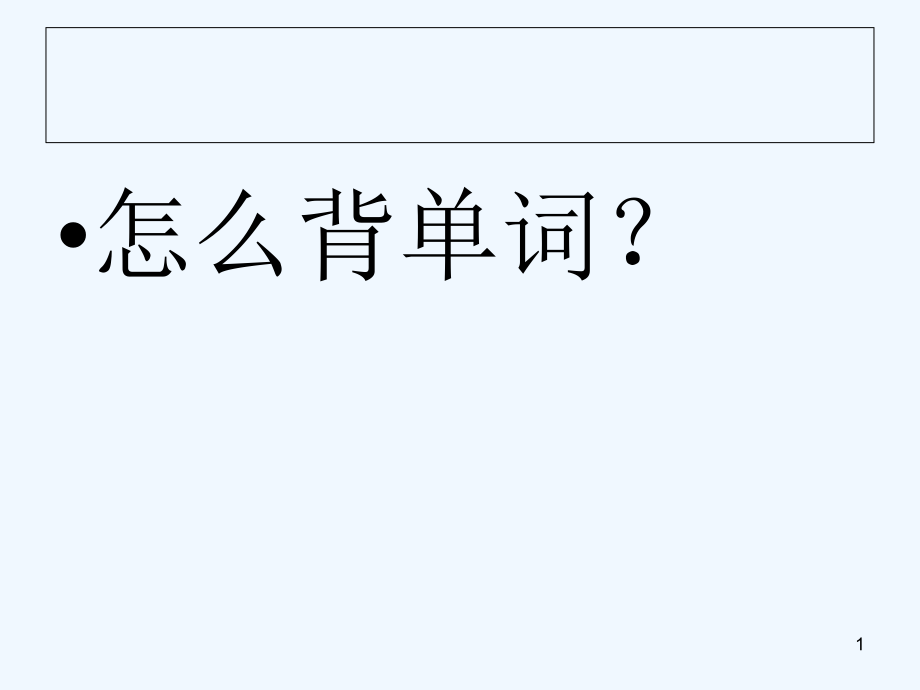 •怎么背单词？

1